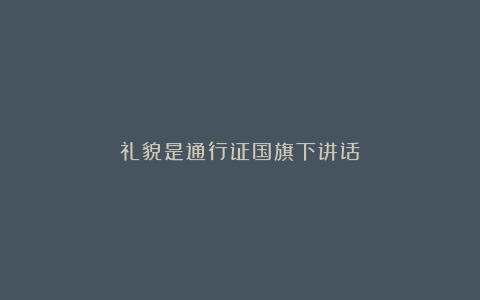 礼貌是通行证国旗下讲话